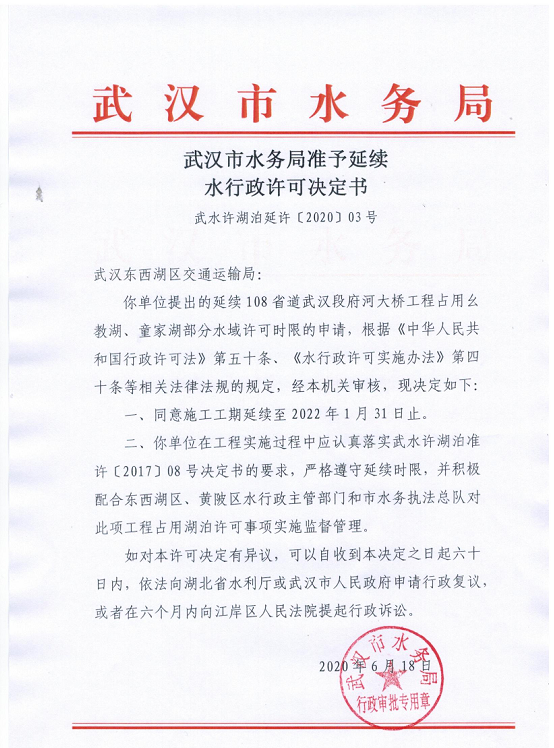 武汉市水务局

武汉市水务局准予延续
水行政许可决定书

武水许湖泊延许〔2020〕03号

武汉东西湖区交通运输局：

你单位提出的延续108省道武汉段府河大桥工程占用幺教湖、童家湖部分水域许可时限的申请，根据《中华人民共和国行政许可法》第五十条、《水行政许可实施办法》第四十条等相关法律法规的规定，经本机关审核，现决定如下：

一、同意施工工期延续至2022年1月31日止。

二、你单位在工程实施过程中应认真落实武水许湖泊准许〔2017〕08号决定书的要求，严格遵守延续时限，并积极配合东西湖区、黄陂区水行政主管部门和市水务执法总队对此项工程占用湖泊许可事项实施监督管理。

如对本许可决定有异议，可以自收到本决定之日起六十日内，依法向湖北省水利厅或武汉市人民政府申请行政复议，或者在六个月内向江岸区人民法院提起行政诉讼。

2020年6月18日

武汉市水务局
行政审批专用章